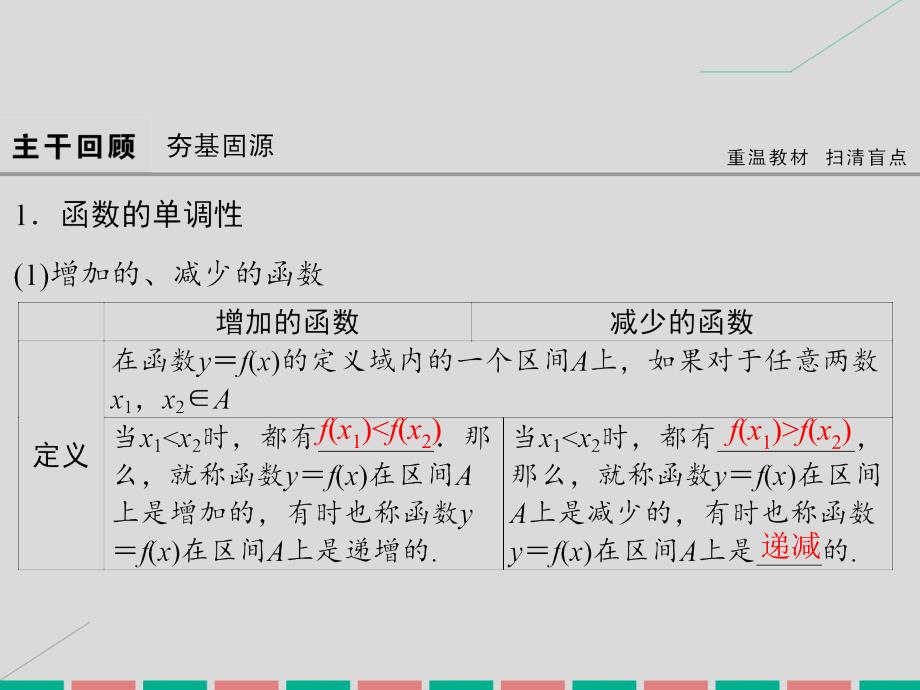 主干回顾 夯基固源

重温教材 扫清盲点

1．函数的单调性

(1)增加的、减少的函数

| | 增加的函数 | 减少的函数 |
|---|---|---|
| 定义 | 在函数$y=f(x)$的定义域内的一个区间$A$上，如果对于任意两数$x_1$，$x_2\in A$ | |
| | 当$x_1<x_2$时，都有$f(x_1)<f(x_2)$．那么，就称函数$y=f(x)$在区间$A$上是增加的，有时也称函数$y=f(x)$在区间$A$上是递增的. | 当$x_1<x_2$时，都有$f(x_1)>f(x_2)$，那么，就称函数$y=f(x)$在区间$A$上是减少的，有时也称函数$y=f(x)$在区间$A$上是递减的. |